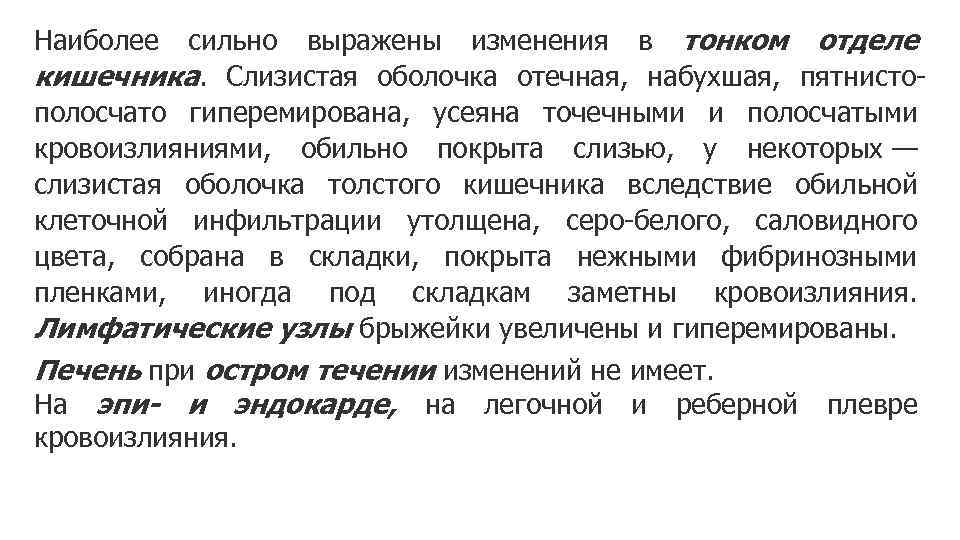 Наиболее сильно выражены изменения в тонком отделе кишечника. Слизистая оболочка отечная, набухшая, пятнисто-полосчато гиперемирована, усеяна точечными и полосчатыми кровоизлияниями, обильно покрыта слизью, у некоторых — слизистая оболочка толстого кишечника вследствие обильной клеточной инфильтрации утолщена, серо-белого, саловидного цвета, собрана в складки, покрыта нежными фибринозными пленками, иногда под складкам заметны кровоизлияния. Лимфатические узлы брыжейки увеличены и гиперемированы.

Печень при остром течении изменений не имеет.
На эпи- и эндокарде, на легочной и реберной плевре кровоизлияния.